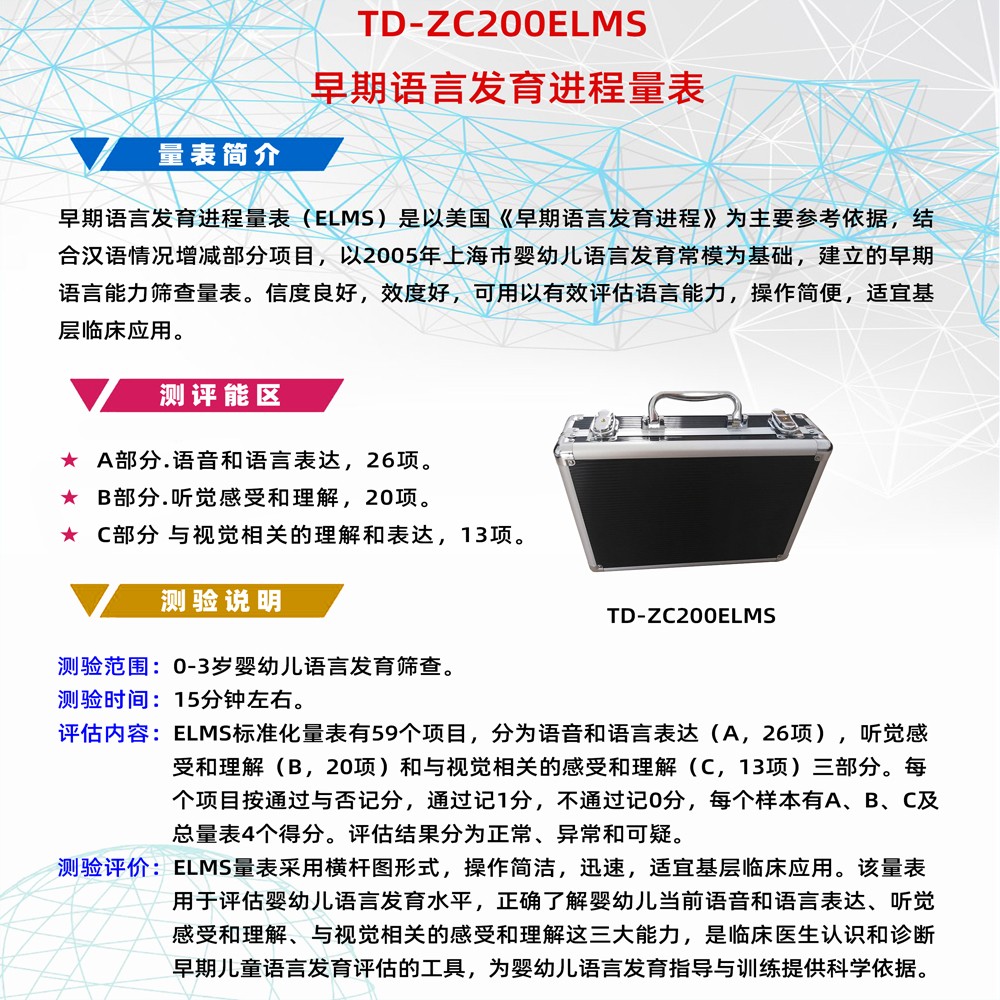 TD-ZC200ELMS

早期语言发育进程量表

量表简介

早期语言发育进程量表（ELMS）是以美国《早期语言发育进程》为主要参考依据，结合汉语情况增减部分项目，以2005年上海市婴幼儿语言发育常模为基础，建立的早期语言能力筛查量表。信度良好，效度好，可用以有效评估语言能力，操作简便，适宜基层临床应用。

测评能区

★ A部分.语音和语言表达，26项。
★ B部分.听觉感受和理解，20项。
★ C部分 与视觉相关的理解和表达，13项。

TD-ZC200ELMS

测验说明

测验范围：0-3岁婴幼儿语言发育筛查。
测验时间：15分钟左右。
评估内容：ELMS标准化量表有59个项目，分为语音和语言表达（A，26项），听觉感受和理解（B，20项）和与视觉相关的感受和理解（C，13项）三部分。每个项目按通过与否记分，通过记1分，不通过记0分，每个样本有A、B、C及总量表4个得分。评估结果分为正常、异常和可疑。
测验评价：ELMS量表采用横杆图形式，操作简洁，迅速，适宜基层临床应用。该量表用于评估婴幼儿语言发育水平，正确了解婴幼儿当前语音和语言表达、听觉感受和理解、与视觉相关的感受和理解这三大能力，是临床医生认识和诊断早期儿童语言发育评估的工具，为婴幼儿语言发育指导与训练提供科学依据。